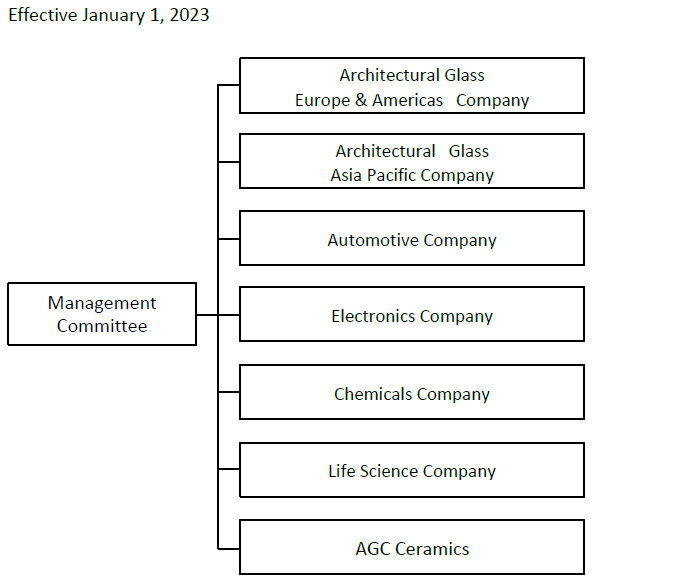 Effective January 1, 2023

Management Committee

Architectural Glass Europe & Americas Company

Architectural Glass Asia Pacific Company

Automotive Company

Electronics Company

Chemicals Company

Life Science Company

AGC Ceramics